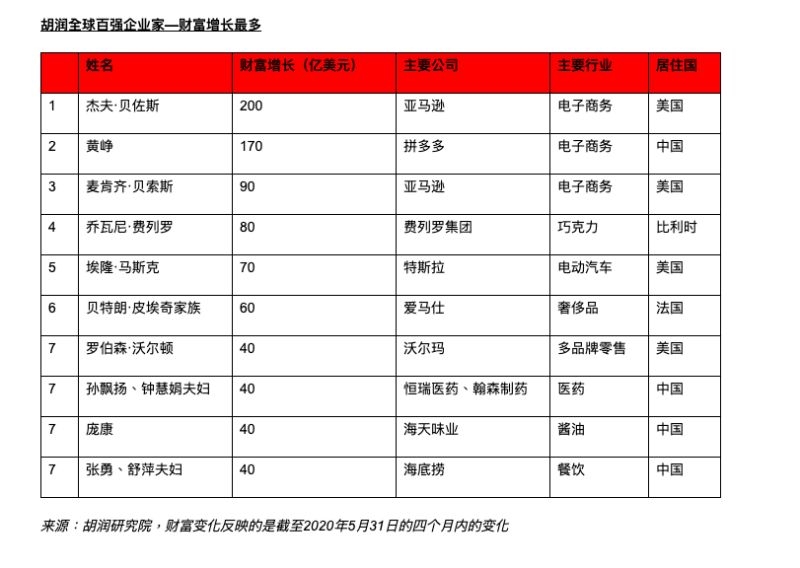 胡润全球百强企业家—财富增长最多

| | 姓名 | 财富增长（亿美元） | 主要公司 | 主要行业 | 居住国 |
|---|---|---|---|---|---|
| 1 | 杰夫·贝佐斯 | 200 | 亚马逊 | 电子商务 | 美国 |
| 2 | 黄峥 | 170 | 拼多多 | 电子商务 | 中国 |
| 3 | 麦肯齐·贝索斯 | 90 | 亚马逊 | 电子商务 | 美国 |
| 4 | 乔瓦尼·费列罗 | 80 | 费列罗集团 | 巧克力 | 比利时 |
| 5 | 埃隆·马斯克 | 70 | 特斯拉 | 电动汽车 | 美国 |
| 6 | 贝特朗·皮埃奇家族 | 60 | 爱马仕 | 奢侈品 | 法国 |
| 7 | 罗伯森·沃尔顿 | 40 | 沃尔玛 | 多品牌零售 | 美国 |
| 7 | 孙飘扬、钟慧娟夫妇 | 40 | 恒瑞医药、翰森制药 | 医药 | 中国 |
| 7 | 庞康 | 40 | 海天味业 | 酱油 | 中国 |
| 7 | 张勇、舒萍夫妇 | 40 | 海底捞 | 餐饮 | 中国 |

来源：胡润研究院，财富变化反映的是截至2020年5月31日的四个月内的变化